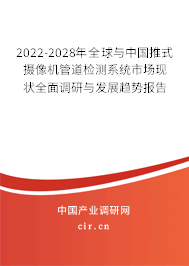 2022-2028年全球与中国推式摄像机管道检测系统市场现状全面调研与发展趋势报告

中国产业调研网

cir.cn